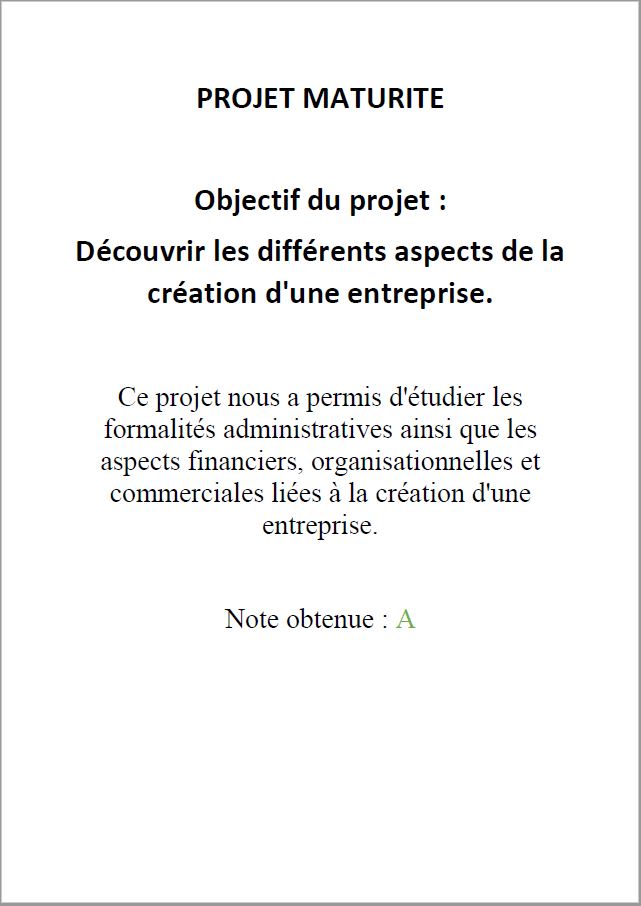 PROJET MATURITE

Objectif du projet :

Découvrir les différents aspects de la création d'une entreprise.

Ce projet nous a permis d'étudier les formalités administratives ainsi que les aspects financiers, organisationnelles et commerciales liées à la création d'une entreprise.

Note obtenue : A